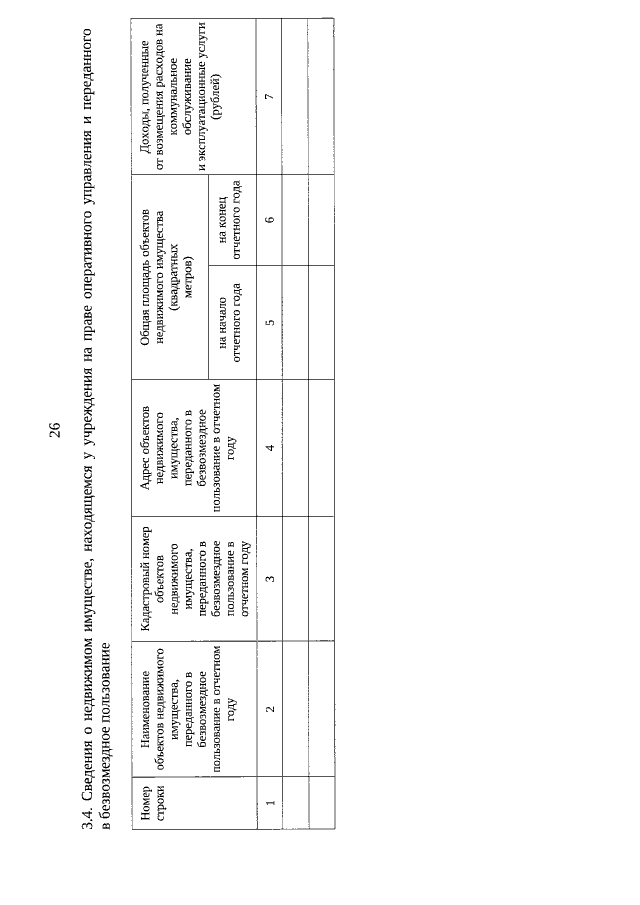 26

3.4. Сведения о недвижимом имуществе, находящемся у учреждения на праве оперативного управления и переданного в безвозмездное пользование

| Номер строки | Наименование объектов недвижимого имущества, переданного в безвозмездное пользование в отчетном году | Кадастровый номер объектов недвижимого имущества, переданного в безвозмездное пользование в отчетном году | Адрес объектов недвижимого имущества, переданного в безвозмездное пользование в отчетном году | Общая площадь объектов недвижимого имущества (квадратных метров) на начало отчетного года | Общая площадь объектов недвижимого имущества (квадратных метров) на конец отчетного года | Доходы, полученные от возмещения расходов на коммунальное обслуживание и эксплуатационные услуги (рублей) |
|---|---|---|---|---|---|---|
| 1 | 2 | 3 | 4 | 5 | 6 | 7 |
| | | | | | | |
| | | | | | | |